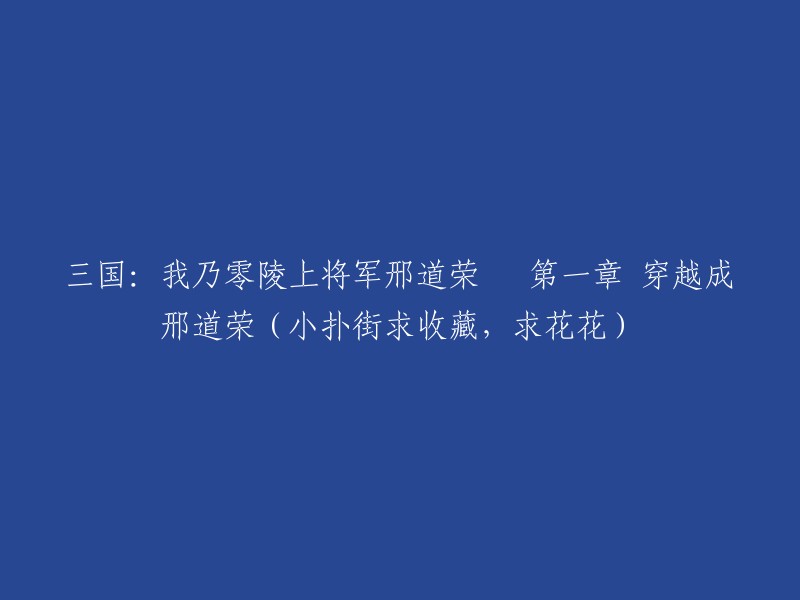 三国：我乃零陵上将军邢道荣　第一章 穿越成邢道荣（小扑街求收藏，求花花）